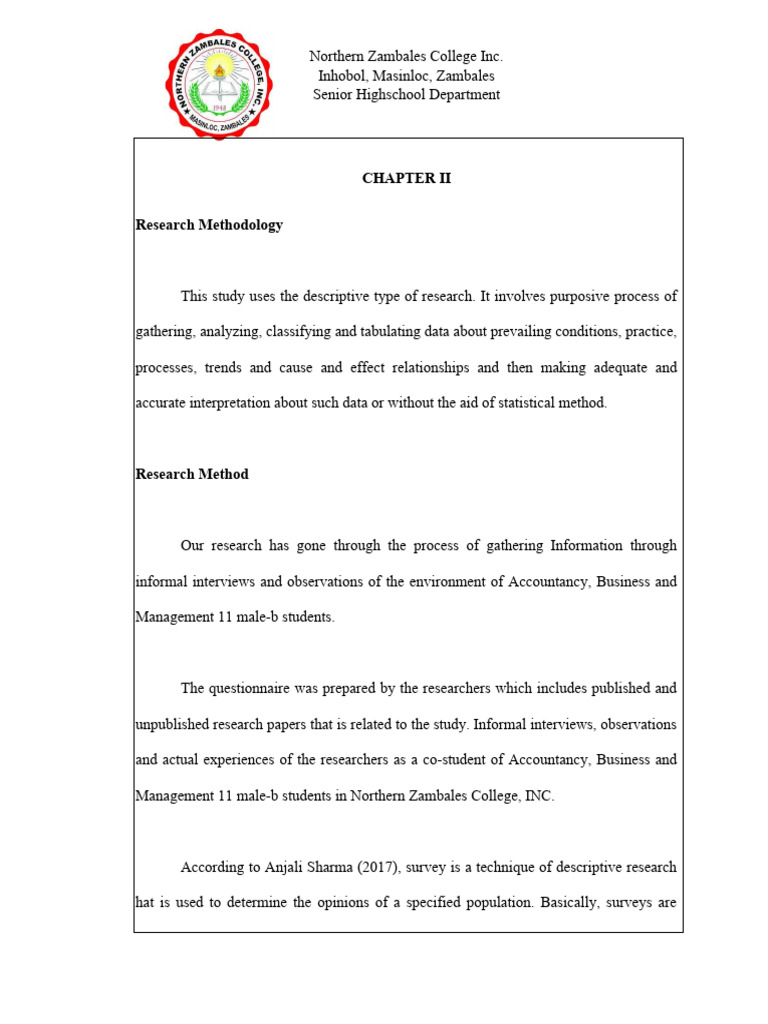 NORTHERN ZAMBALES COLLEGE, INC.
1948
MASINLOC, ZAMBALES

Northern Zambales College Inc.
Inhobol, Masinloc, Zambales
Senior Highschool Department

CHAPTER II

Research Methodology

This study uses the descriptive type of research. It involves purposive process of gathering, analyzing, classifying and tabulating data about prevailing conditions, practice, processes, trends and cause and effect relationships and then making adequate and accurate interpretation about such data or without the aid of statistical method.

Research Method

Our research has gone through the process of gathering Information through informal interviews and observations of the environment of Accountancy, Business and Management 11 male-b students.

The questionnaire was prepared by the researchers which includes published and unpublished research papers that is related to the study. Informal interviews, observations and actual experiences of the researchers as a co-student of Accountancy, Business and Management 11 male-b students in Northern Zambales College, INC.

According to Anjali Sharma (2017), survey is a technique of descriptive research hat is used to determine the opinions of a specified population. Basically, surveys are